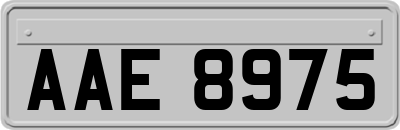 AAE 8975